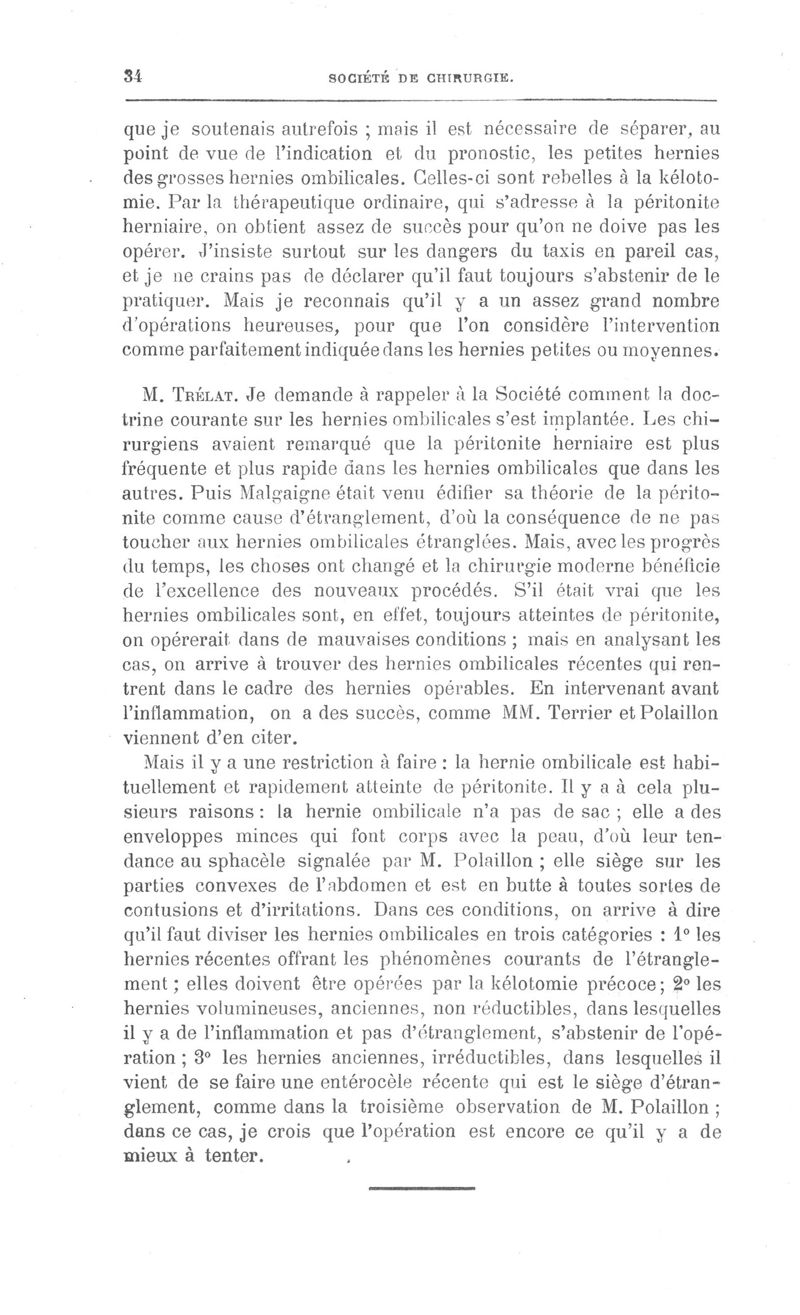 34 SOCIÉTÉ DE CHIRURGIE.

que je soutenais autrefois ; mais il est nécessaire de séparer, au point de vue de l'indication et du pronostic, les petites hernies des grosses hernies ombilicales. Celles-ci sont rebelles à la kélotomie. Par la thérapeutique ordinaire, qui s'adresse à la péritonite herniaire, on obtient assez de succès pour qu'on ne doive pas les opérer. J'insiste surtout sur les dangers du taxis en pareil cas, et je ne crains pas de déclarer qu'il faut toujours s'abstenir de le pratiquer. Mais je reconnais qu'il y a un assez grand nombre d'opérations heureuses, pour que l'on considère l'intervention comme parfaitement indiquée dans les hernies petites ou moyennes.

M. Trélat. Je demande à rappeler à la Société comment la doctrine courante sur les hernies ombilicales s'est implantée. Les chirurgiens avaient remarqué que la péritonite herniaire est plus fréquente et plus rapide dans les hernies ombilicales que dans les autres. Puis Malgaigne était venu édifier sa théorie de la péritonite comme cause d'étranglement, d'où la conséquence de ne pas toucher aux hernies ombilicales étranglées. Mais, avec les progrès du temps, les choses ont changé et la chirurgie moderne bénéficie de l'excellence des nouveaux procédés. S'il était vrai que les hernies ombilicales sont, en effet, toujours atteintes de péritonite, on opérerait dans de mauvaises conditions ; mais en analysant les cas, on arrive à trouver des hernies ombilicales récentes qui rentrent dans le cadre des hernies opérables. En intervenant avant l'inflammation, on a des succès, comme MM. Terrier et Polaillon viennent d'en citer.

Mais il y a une restriction à faire : la hernie ombilicale est habituellement et rapidement atteinte de péritonite. Il y a à cela plusieurs raisons : la hernie ombilicale n'a pas de sac ; elle a des enveloppes minces qui font corps avec la peau, d'où leur tendance au sphacèle signalée par M. Polaillon ; elle siège sur les parties convexes de l'abdomen et est en butte à toutes sortes de contusions et d'irritations. Dans ces conditions, on arrive à dire qu'il faut diviser les hernies ombilicales en trois catégories : 1° les hernies récentes offrant les phénomènes courants de l'étranglement ; elles doivent être opérées par la kélotomie précoce ; 2° les hernies volumineuses, anciennes, non réductibles, dans lesquelles il y a de l'inflammation et pas d'étranglement, s'abstenir de l'opération ; 3° les hernies anciennes, irréductibles, dans lesquelles il vient de se faire une entérocèle récente qui est le siège d'étranglement, comme dans la troisième observation de M. Polaillon ; dans ce cas, je crois que l'opération est encore ce qu'il y a de mieux à tenter.